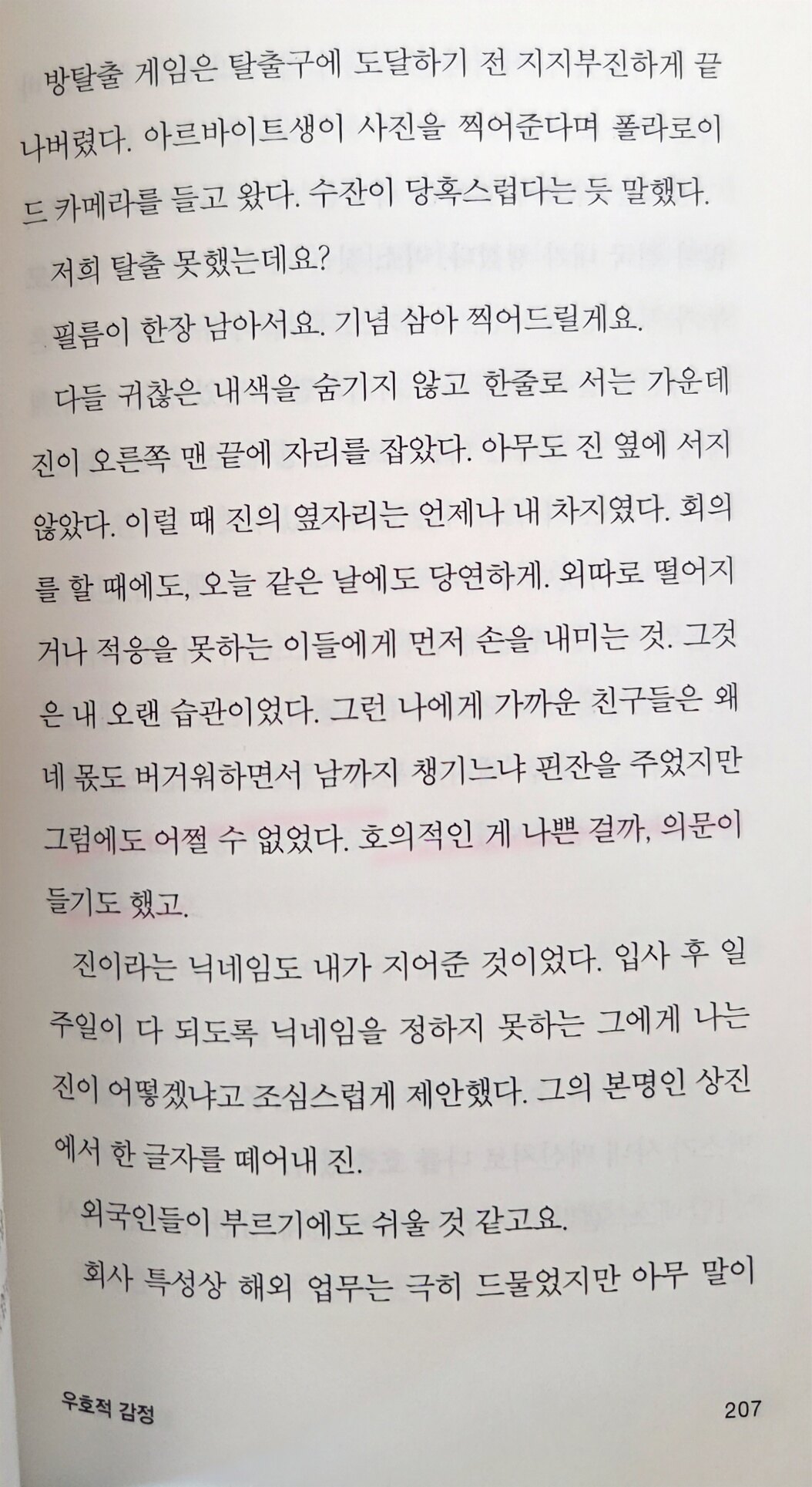 방탈출 게임은 탈출구에 도달하기 전 지지부진하게 끝나버렸다. 아르바이트생이 사진을 찍어준다며 폴라로이드 카메라를 들고 왔다. 수잔이 당혹스럽다는 듯 말했다.

저희 탈출 못했는데요?

필름이 한장 남아서요. 기념 삼아 찍어드릴게요.

다들 귀찮은 내색을 숨기지 않고 한줄로 서는 가운데 진이 오른쪽 맨 끝에 자리를 잡았다. 아무도 진 옆에 서지 않았다. 이럴 때 진의 옆자리는 언제나 내 차지였다. 회의를 할 때에도, 오늘 같은 날에도 당연하게. 외따로 떨어지거나 적응을 못하는 이들에게 먼저 손을 내미는 것. 그것은 내 오랜 습관이었다. 그런 나에게 가까운 친구들은 왜 네 몫도 버거워하면서 남까지 챙기느냐 핀잔을 주었지만 그럼에도 어쩔 수 없었다. 호의적인 게 나쁜 걸까, 의문이 들기도 했고.

진이라는 닉네임도 내가 지어준 것이었다. 입사 후 일주일이 다 되도록 닉네임을 정하지 못하는 그에게 나는 진이 어떻겠냐고 조심스럽게 제안했다. 그의 본명인 상진에서 한 글자를 떼어내 진.

외국인들이 부르기에도 쉬울 것 같고요.

회사 특성상 해외 업무는 극히 드물었지만 아무 말이

우호적 감정 207